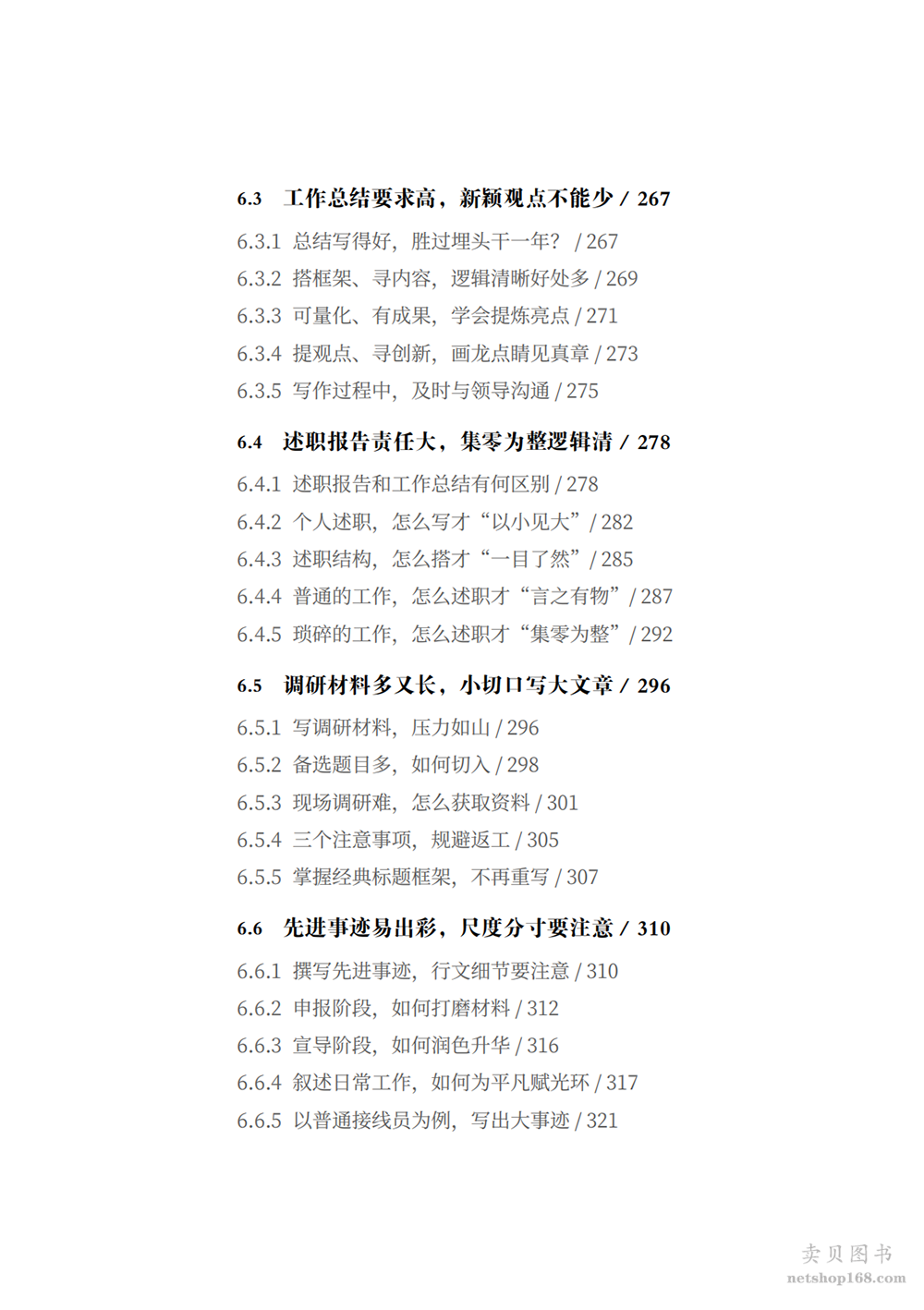 6.3 工作总结要求高，新颖观点不能少 / 267

6.3.1 总结写得好，胜过埋头干一年？ / 267

6.3.2 搭框架、寻内容，逻辑清晰好处多 / 269

6.3.3 可量化、有成果，学会提炼亮点 / 271

6.3.4 提观点、寻创新，画龙点睛见真章 / 273

6.3.5 写作过程中，及时与领导沟通 / 275

6.4 述职报告责任大，集零为整逻辑清 / 278

6.4.1 述职报告和工作总结有何区别 / 278

6.4.2 个人述职，怎么写才“以小见大” / 282

6.4.3 述职结构，怎么搭才“一目了然” / 285

6.4.4 普通的工作，怎么述职才“言之有物” / 287

6.4.5 琐碎的工作，怎么述职才“集零为整” / 292

6.5 调研材料多又长，小切口写大文章 / 296

6.5.1 写调研材料，压力如山 / 296

6.5.2 备选题目多，如何切入 / 298

6.5.3 现场调研难，怎么获取资料 / 301

6.5.4 三个注意事项，规避返工 / 305

6.5.5 掌握经典标题框架，不再重写 / 307

6.6 先进事迹易出彩，尺度分寸要注意 / 310

6.6.1 撰写先进事迹，行文细节要注意 / 310

6.6.2 申报阶段，如何打磨材料 / 312

6.6.3 宣导阶段，如何润色升华 / 316

6.6.4 叙述日常工作，如何为平凡赋光环 / 317

6.6.5 以普通接线员为例，写出大事迹 / 321

卖贝图书
netshop168.com